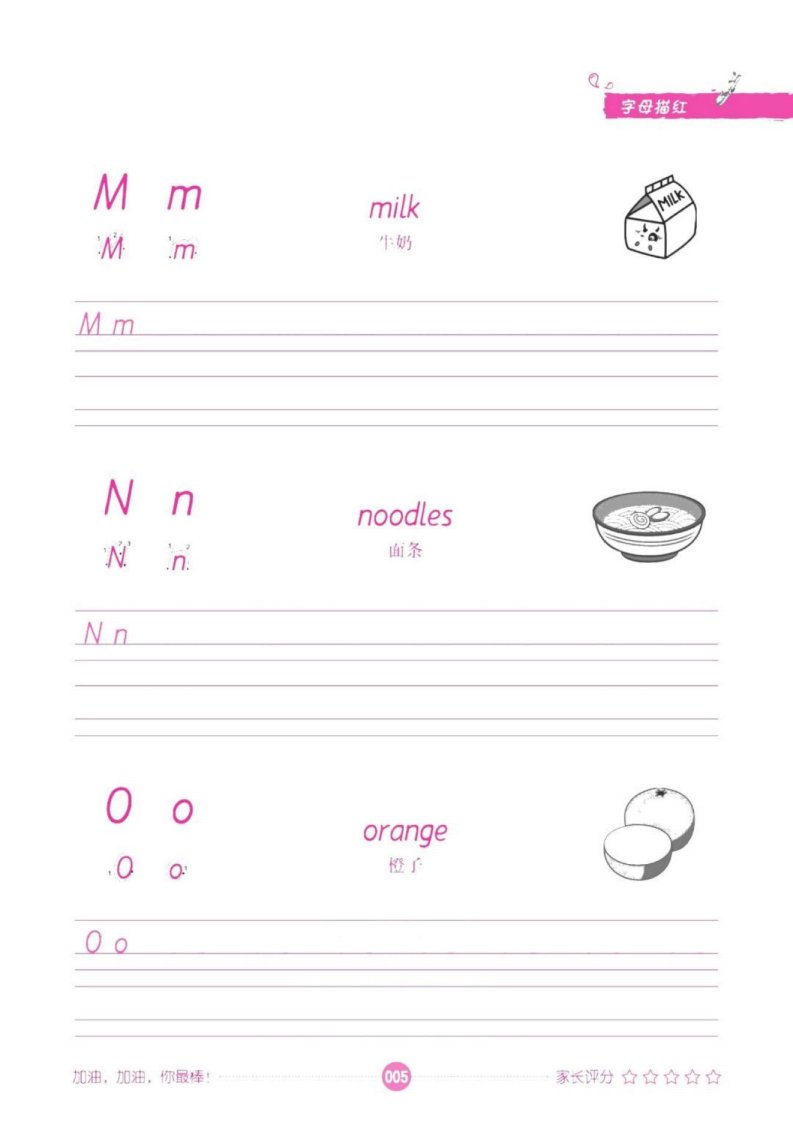 字母描红

M m
M m

milk
牛奶

MILK

M m

N n
N n

noodles
面条

N n

O o
O o

orange
橙子

O o

加油，加油，你最棒！

005

家长评分 ☆☆☆☆☆